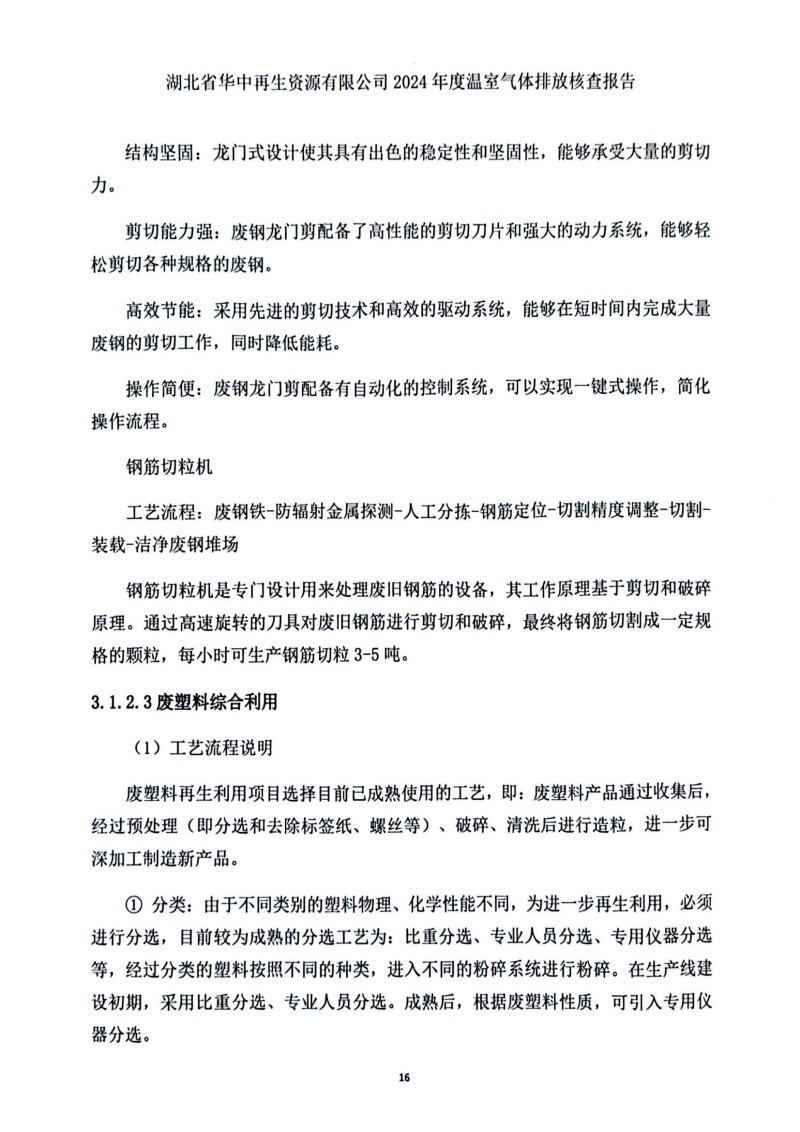 湖北省华中再生资源有限公司 2024 年度温室气体排放核查报告

结构坚固：龙门式设计使其具有出色的稳定性和坚固性，能够承受大量的剪切力。

剪切能力强：废钢龙门剪配备了高性能的剪切刀片和强大的动力系统，能够轻松剪切各种规格的废钢。

高效节能：采用先进的剪切技术和高效的驱动系统，能够在短时间内完成大量废钢的剪切工作，同时降低能耗。

操作简便：废钢龙门剪配备有自动化的控制系统，可以实现一键式操作，简化操作流程。

钢筋切粒机

工艺流程：废钢铁-防辐射金属探测-人工分拣-钢筋定位-切割精度调整-切割-装载-洁净废钢堆场

钢筋切粒机是专门设计用来处理废旧钢筋的设备，其工作原理基于剪切和破碎原理。通过高速旋转的刀具对废旧钢筋进行剪切和破碎，最终将钢筋切割成一定规格的颗粒，每小时可生产钢筋切粒 3-5 吨。

3.1.2.3 废塑料综合利用

（1）工艺流程说明

废塑料再生利用项目选择目前已成熟使用的工艺，即：废塑料产品通过收集后，经过预处理（即分选和去除标签纸、螺丝等）、破碎、清洗后进行造粒，进一步可深加工制造新产品。

① 分类：由于不同类别的塑料物理、化学性能不同，为进一步再生利用，必须进行分选，目前较为成熟的分选工艺为：比重分选、专业人员分选、专用仪器分选等，经过分类的塑料按照不同的种类，进入不同的粉碎系统进行粉碎。在生产线建设初期，采用比重分选、专业人员分选。成熟后，根据废塑料性质，可引入专用仪器分选。

16